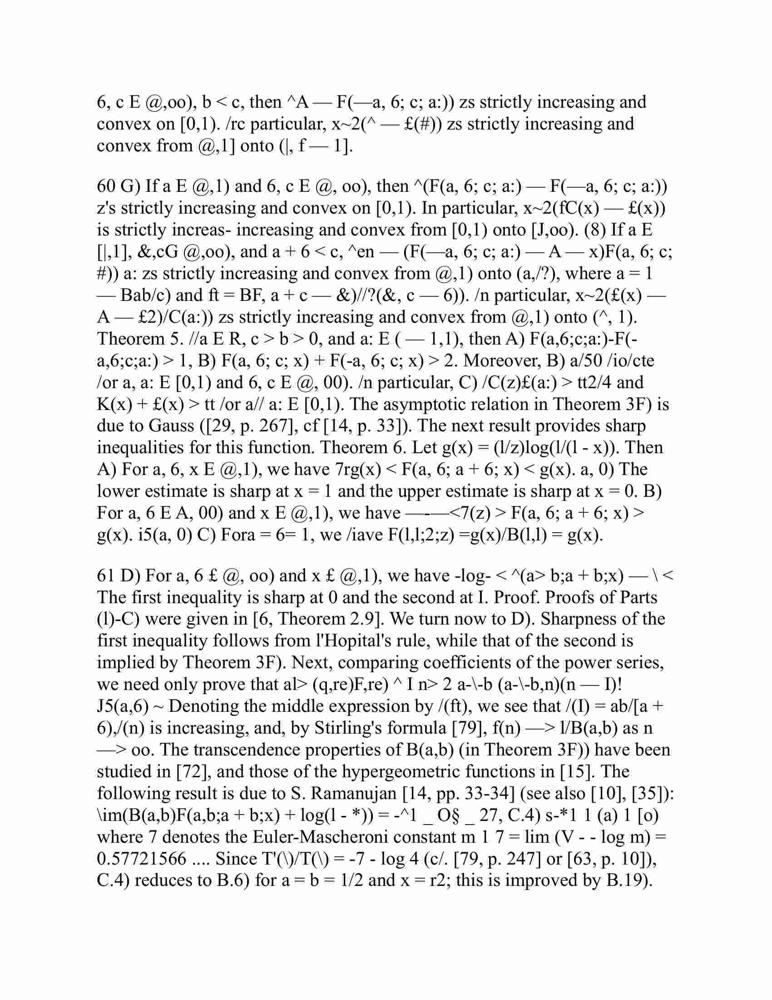 6, c E @,oo), b < c, then ^A — F(—a, 6; c; a:)) zs strictly increasing and convex on [0,1). /rc particular, x~2(^ — £(#)) zs strictly increasing and convex from @,1] onto (|, f — 1].

60 G) If a E @,1) and 6, c E @, oo), then ^(F(a, 6; c; a:) — F(—a, 6; c; a:)) z's strictly increasing and convex on [0,1). In particular, x~2(fC(x) — £(x)) is strictly increas- increasing and convex from [0,1) onto [J,oo). (8) If a E [|,1], &,cG @,oo), and a + 6 < c, ^en — (F(—a, 6; c; a:) — A — x)F(a, 6; c; #)) a: zs strictly increasing and convex from @,1) onto (a,/?), where a = 1 — Bab/c) and ft = BF, a + c — &)//?(&, c — 6)). /n particular, x~2(£(x) — A — £2)/C(a:)) zs strictly increasing and convex from @,1) onto (^, 1). Theorem 5. //a E R, c > b > 0, and a: E ( — 1,1), then A) F(a,6;c;a:)-F(-a,6;c;a:) > 1, B) F(a, 6; c; x) + F(-a, 6; c; x) > 2. Moreover, B) a/50 /io/cte /or a, a: E [0,1) and 6, c E @, 00). /n particular, C) /C(z)£(a:) > tt2/4 and K(x) + £(x) > tt /or a// a: E [0,1). The asymptotic relation in Theorem 3F) is due to Gauss ([29, p. 267], cf [14, p. 33]). The next result provides sharp inequalities for this function. Theorem 6. Let g(x) = (l/z)log(l/(l - x)). Then A) For a, 6, x E @,1), we have 7rg(x) < F(a, 6; a + 6; x) < g(x). a, 0) The lower estimate is sharp at x = 1 and the upper estimate is sharp at x = 0. B) For a, 6 E A, 00) and x E @,1), we have —-—<7(z) > F(a, 6; a + 6; x) > g(x). i5(a, 0) C) Fora = 6= 1, we /iave F(l,l;2;z) =g(x)/B(l,l) = g(x).

61 D) For a, 6 £ @, oo) and x £ @,1), we have -log- < ^(a> b;a + b;x) — \ < The first inequality is sharp at 0 and the second at I. Proof. Proofs of Parts (l)-C) were given in [6, Theorem 2.9]. We turn now to D). Sharpness of the first inequality follows from l'Hopital's rule, while that of the second is implied by Theorem 3F). Next, comparing coefficients of the power series, we need only prove that al> (q,re)F,re) ^ I n> 2 a-\-b (a-\-b,n)(n — I)! J5(a,6) ~ Denoting the middle expression by /(ft), we see that /(I) = ab/[a + 6),/(n) is increasing, and, by Stirling's formula [79], f(n) —> l/B(a,b) as n —> oo. The transcendence properties of B(a,b) (in Theorem 3F)) have been studied in [72], and those of the hypergeometric functions in [15]. The following result is due to S. Ramanujan [14, pp. 33-34] (see also [10], [35]): \im(B(a,b)F(a,b;a + b;x) + log(l - *)) = -^1 _ O§ _ 27, C.4) s-*1 1 (a) 1 [o) where 7 denotes the Euler-Mascheroni constant m 1 7 = lim (V - - log m) = 0.57721566 .... Since T'(\)/T(\) = -7 - log 4 (c/. [79, p. 247] or [63, p. 10]), C.4) reduces to B.6) for a = b = 1/2 and x = r2; this is improved by B.19).